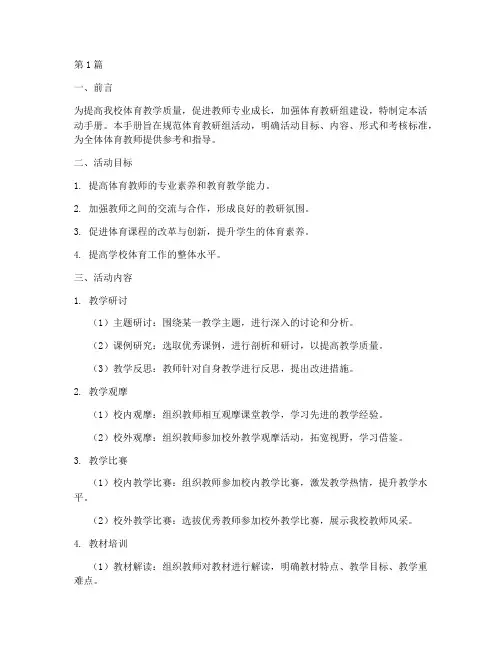 第1篇

一、前言

为提高我校体育教学质量，促进教师专业成长，加强体育教研组建设，特制定本活动手册。本手册旨在规范体育教研组活动，明确活动目标、内容、形式和考核标准，为全体体育教师提供参考和指导。

二、活动目标

1. 提高体育教师的专业素养和教育教学能力。

2. 加强教师之间的交流与合作，形成良好的教研氛围。

3. 促进体育课程的改革与创新，提升学生的体育素养。

4. 提高学校体育工作的整体水平。

三、活动内容

1. 教学研讨

（1）主题研讨：围绕某一教学主题，进行深入的讨论和分析。

（2）课例研究：选取优秀课例，进行剖析和研讨，以提高教学质量。

（3）教学反思：教师针对自身教学进行反思，提出改进措施。

2. 教学观摩

（1）校内观摩：组织教师相互观摩课堂教学，学习先进的教学经验。

（2）校外观摩：组织教师参加校外教学观摩活动，拓宽视野，学习借鉴。

3. 教学比赛

（1）校内教学比赛：组织教师参加校内教学比赛，激发教学热情，提升教学水平。

（2）校外教学比赛：选拔优秀教师参加校外教学比赛，展示我校教师风采。

4. 教材培训

（1）教材解读：组织教师对教材进行解读，明确教材特点、教学目标、教学重难点。